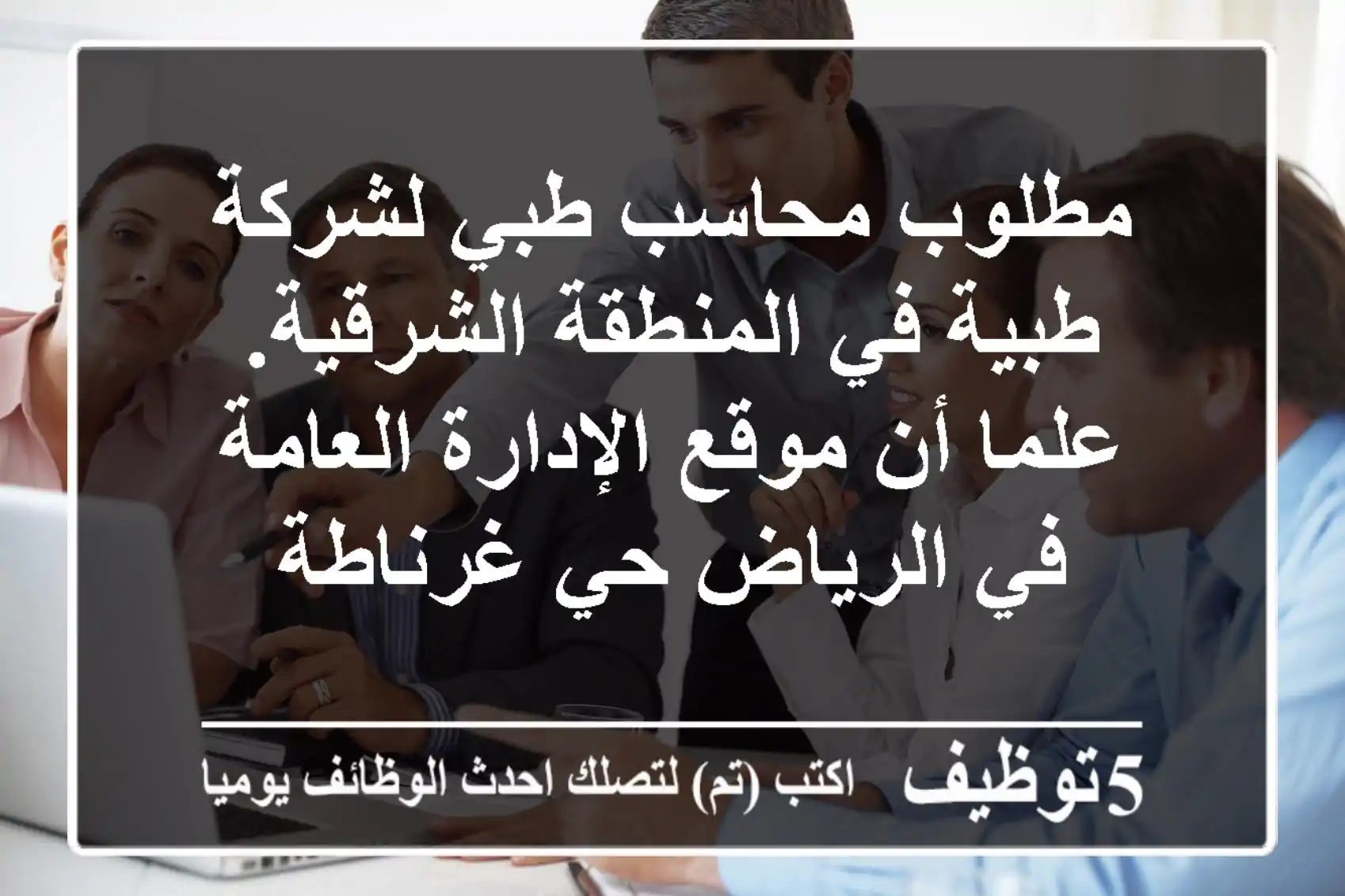 مطلوب محاسب طبي لشركة طبية في المنطقة الشرقية. علما أن موقع الإدارة العامة في الرياض حي غرناطة

5توظيف اكتب (تم) لتصلك احدث الوظائف يوميا